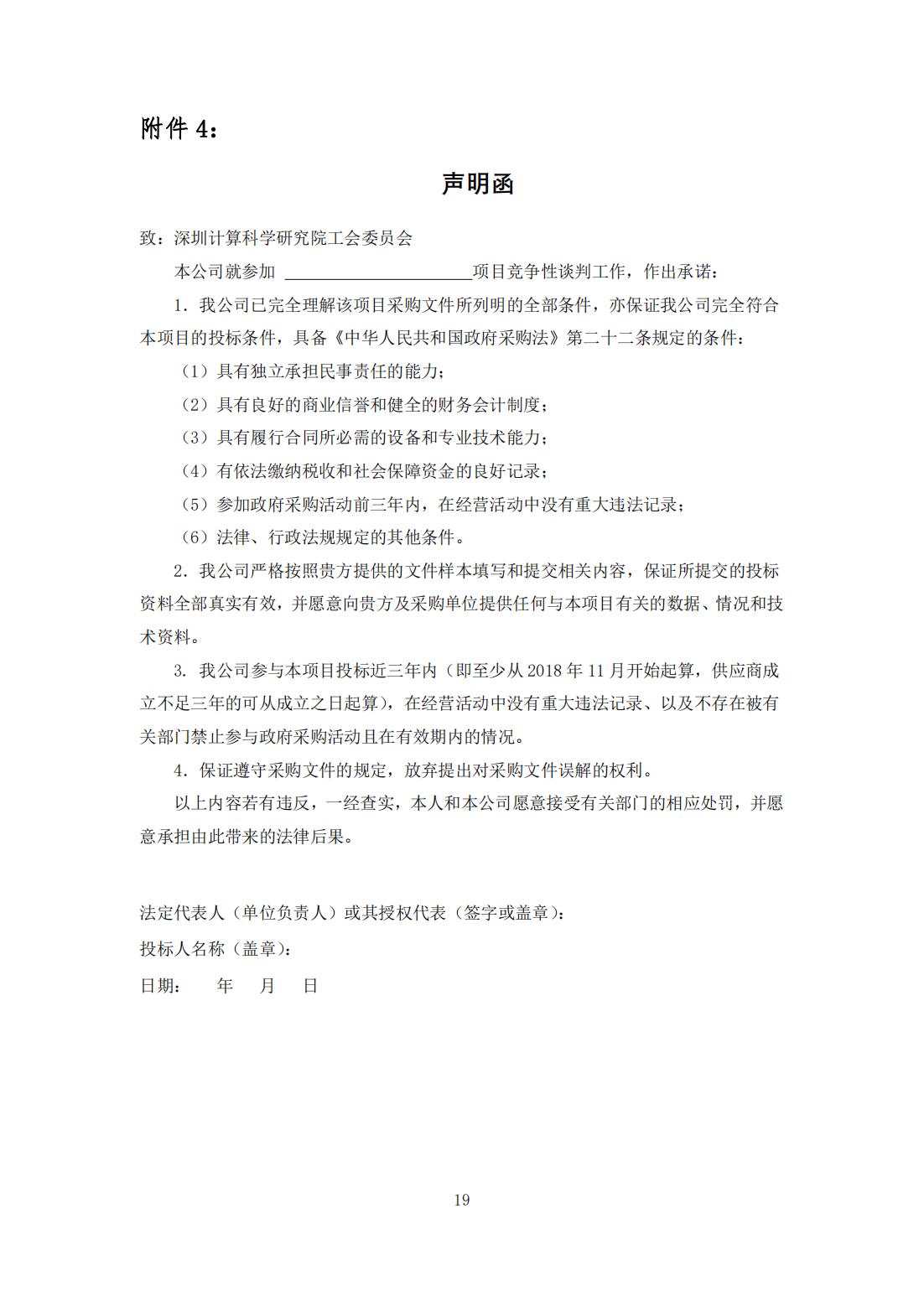 附件 4：

声明函

致：深圳计算科学研究院工会委员会

本公司就参加 ______________________项目竞争性谈判工作，作出承诺：

1. 我公司已完全理解该项目采购文件所列明的全部条件，亦保证我公司完全符合本项目的投标条件，具备《中华人民共和国政府采购法》第二十二条规定的条件：

（1）具有独立承担民事责任的能力；

（2）具有良好的商业信誉和健全的财务会计制度；

（3）具有履行合同所必需的设备和专业技术能力；

（4）有依法缴纳税收和社会保障资金的良好记录；

（5）参加政府采购活动前三年内，在经营活动中没有重大违法记录；

（6）法律、行政法规规定的其他条件。

2. 我公司严格按照贵方提供的文件样本填写和提交相关内容，保证所提交的投标资料全部真实有效，并愿意向贵方及采购单位提供任何与本项目有关的数据、情况和技术资料。

3. 我公司参与本项目投标近三年内（即至少从 2018 年 11 月开始起算，供应商成立不足三年的可从成立之日起算），在经营活动中没有重大违法记录、以及不存在被有关部门禁止参与政府采购活动且在有效期内的情况。

4. 保证遵守采购文件的规定，放弃提出对采购文件误解的权利。

以上内容若有违反，一经查实，本人和本公司愿意接受有关部门的相应处罚，并愿意承担由此带来的法律后果。

法定代表人（单位负责人）或其授权代表（签字或盖章）：

投标人名称（盖章）：

日期： 年 月 日

19